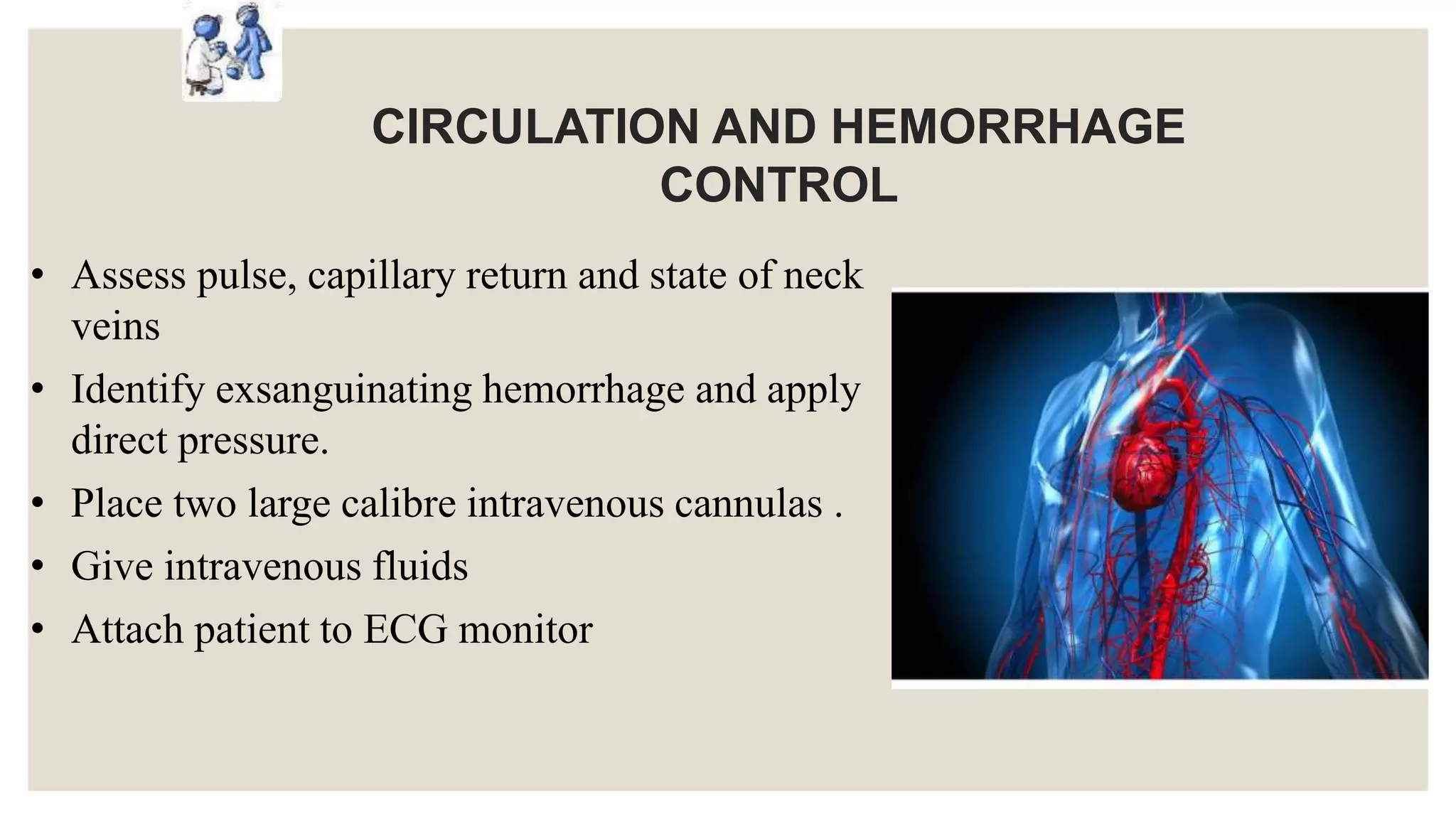 CIRCULATION AND HEMORRHAGE CONTROL

• Assess pulse, capillary return and state of neck veins
• Identify exsanguinating hemorrhage and apply direct pressure.
• Place two large calibre intravenous cannulas .
• Give intravenous fluids
• Attach patient to ECG monitor